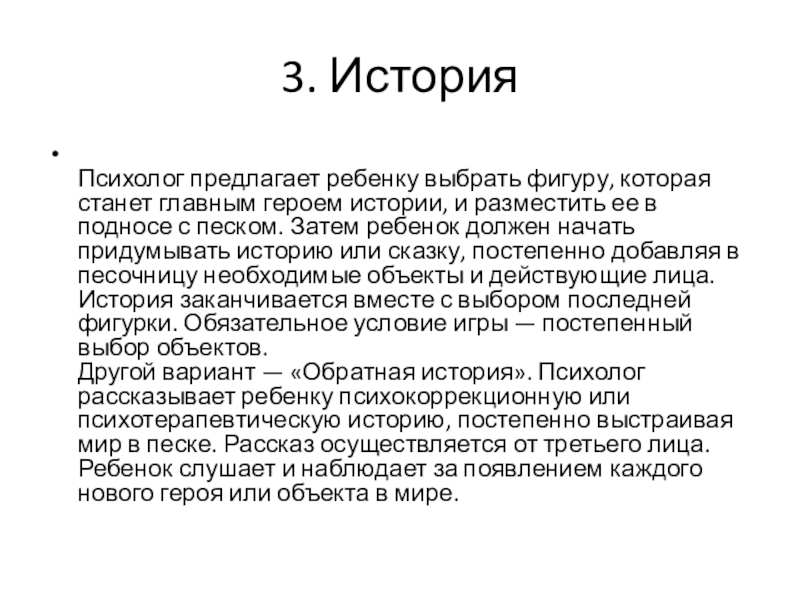 3. История

•

Психолог предлагает ребенку выбрать фигуру, которая станет главным героем истории, и разместить ее в подносе с песком. Затем ребенок должен начать придумывать историю или сказку, постепенно добавляя в песочницу необходимые объекты и действующие лица. История заканчивается вместе с выбором последней фигурки. Обязательное условие игры — постепенный выбор объектов.
Другой вариант — «Обратная история». Психолог рассказывает ребенку психокоррекционную или психотерапевтическую историю, постепенно выстраивая мир в песке. Рассказ осуществляется от третьего лица. Ребенок слушает и наблюдает за появлением каждого нового героя или объекта в мире.